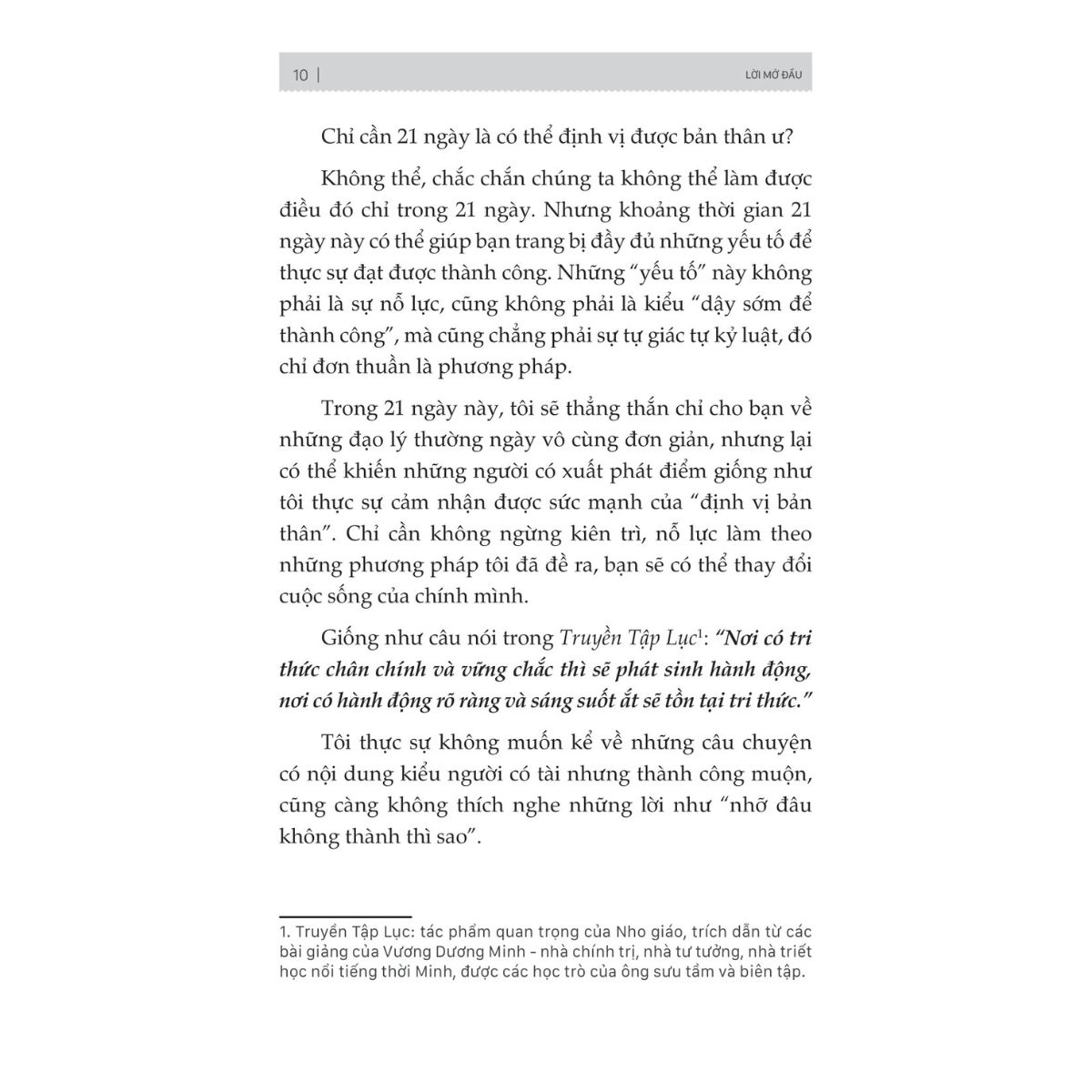 10 | LỜI MỞ ĐẦU

Chỉ cần 21 ngày là có thể định vị được bản thân ư?

Không thể, chắc chắn chúng ta không thể làm được điều đó chỉ trong 21 ngày. Nhưng khoảng thời gian 21 ngày này có thể giúp bạn trang bị đầy đủ những yếu tố để thực sự đạt được thành công. Những "yếu tố" này không phải là sự nỗ lực, cũng không phải là kiểu "dậy sớm để thành công", mà cũng chẳng phải sự tự giác tự kỷ luật, đó chỉ đơn thuần là phương pháp.

Trong 21 ngày này, tôi sẽ thẳng thắn chỉ cho bạn về những đạo lý thường ngày vô cùng đơn giản, nhưng lại có thể khiến những người có xuất phát điểm giống như tôi thực sự cảm nhận được sức mạnh của "định vị bản thân". Chỉ cần không ngừng kiên trì, nỗ lực làm theo những phương pháp tôi đã đề ra, bạn sẽ có thể thay đổi cuộc sống của chính mình.

Giống như câu nói trong Truyền Tập Lục$^1$: "Nơi có tri thức chân chính và vững chắc thì sẽ phát sinh hành động, nơi có hành động rõ ràng và sáng suốt ắt sẽ tồn tại tri thức."

Tôi thực sự không muốn kể về những câu chuyện có nội dung kiểu người có tài nhưng thành công muộn, cũng càng không thích nghe những lời như "nhỡ đâu không thành thì sao".

1. Truyền Tập Lục: tác phẩm quan trọng của Nho giáo, trích dẫn từ các bài giảng của Vương Dương Minh - nhà chính trị, nhà tư tưởng, nhà triết học nổi tiếng thời Minh, được các học trò của ông sưu tầm và biên tập.